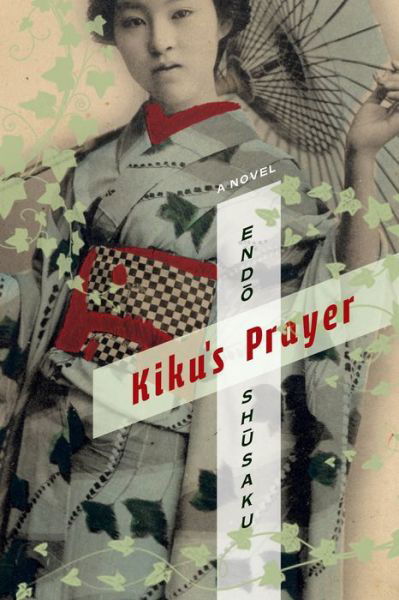 A NOVEL

ENDŌ

Kiku's Prayer

SHŪSAKU